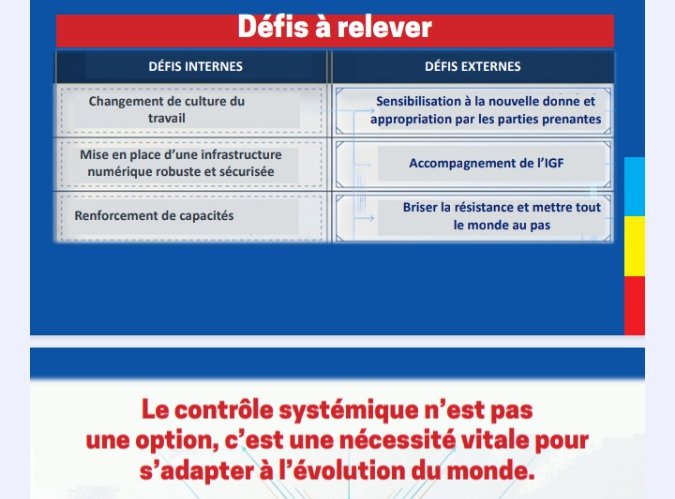 Défis à relever

| DÉFIS INTERNES | DÉFIS EXTERNES |
|---|---|
| Changement de culture du travail | Sensibilisation à la nouvelle donne et appropriation par les parties prenantes |
| Mise en place d'une infrastructure numérique robuste et sécurisée | Accompagnement de l'IGF |
| Renforcement de capacités | Briser la résistance et mettre tout le monde au pas |

Le contrôle systémique n'est pas une option, c'est une nécessité vitale pour s'adapter à l'évolution du monde.